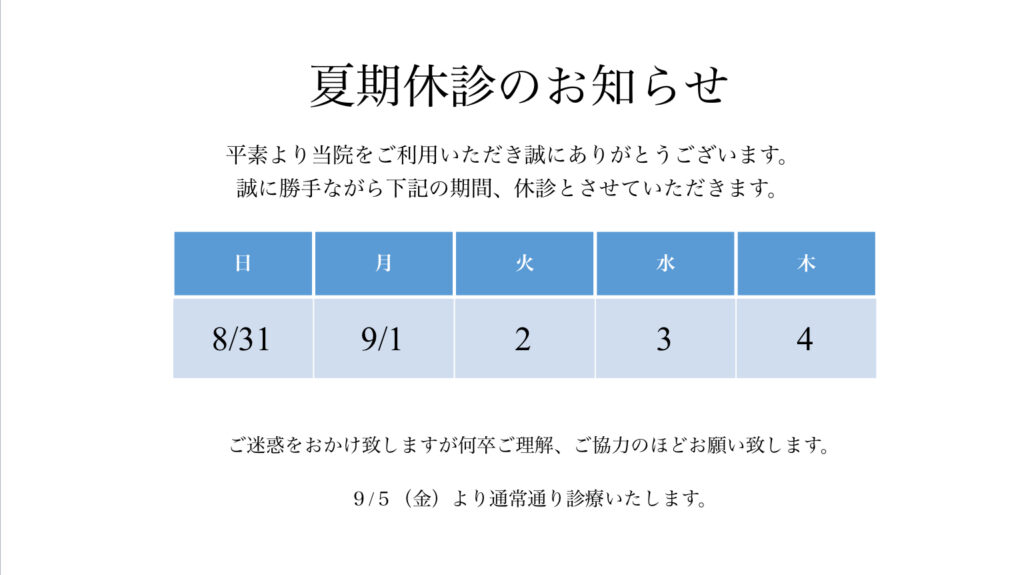 夏期休診のお知らせ

平素より当院をご利用いただき誠にありがとうございます。
誠に勝手ながら下記の期間、休診とさせていただきます。

| 日 | 月 | 火 | 水 | 木 |
|---|---|---|---|---|
| 8/31 | 9/1 | 2 | 3 | 4 |

ご迷惑をおかけ致しますが何卒ご理解、ご協力のほどお願い致します。

9/5（金）より通常通り診療いたします。